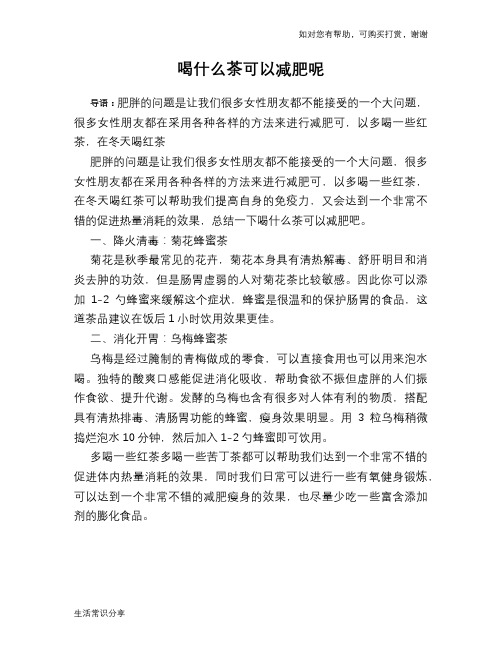 如对您有帮助，可购买打赏，谢谢

喝什么茶可以减肥呢

导语：肥胖的问题是让我们很多女性朋友都不能接受的一个大问题，很多女性朋友都在采用各种各样的方法来进行减肥可，以多喝一些红茶，在冬天喝红茶

肥胖的问题是让我们很多女性朋友都不能接受的一个大问题，很多女性朋友都在采用各种各样的方法来进行减肥可，以多喝一些红茶，在冬天喝红茶可以帮助我们提高自身的免疫力，又会达到一个非常不错的促进热量消耗的效果，总结一下喝什么茶可以减肥吧。

一、降火清毒：菊花蜂蜜茶

菊花是秋季最常见的花卉，菊花本身具有清热解毒、舒肝明目和消炎去肿的功效，但是肠胃虚弱的人对菊花茶比较敏感。因此你可以添加 1-2 勺蜂蜜来缓解这个症状，蜂蜜是很温和的保护肠胃的食品，这道茶品建议在饭后 1 小时饮用效果更佳。

二、消化开胃：乌梅蜂蜜茶

乌梅是经过腌制的青梅做成的零食，可以直接食用也可以用来泡水喝。独特的酸爽口感能促进消化吸收，帮助食欲不振但虚胖的人们振作食欲、提升代谢。发酵的乌梅也含有很多对人体有利的物质，搭配具有清热排毒、清肠胃功能的蜂蜜，瘦身效果明显。用 3 粒乌梅稍微捣烂泡水 10 分钟，然后加入 1-2 勺蜂蜜即可饮用。

多喝一些红茶多喝一些苦丁茶都可以帮助我们达到一个非常不错的促进体内热量消耗的效果，同时我们日常可以进行一些有氧健身锻炼，可以达到一个非常不错的减肥瘦身的效果，也尽量少吃一些富含添加剂的膨化食品。

生活常识分享